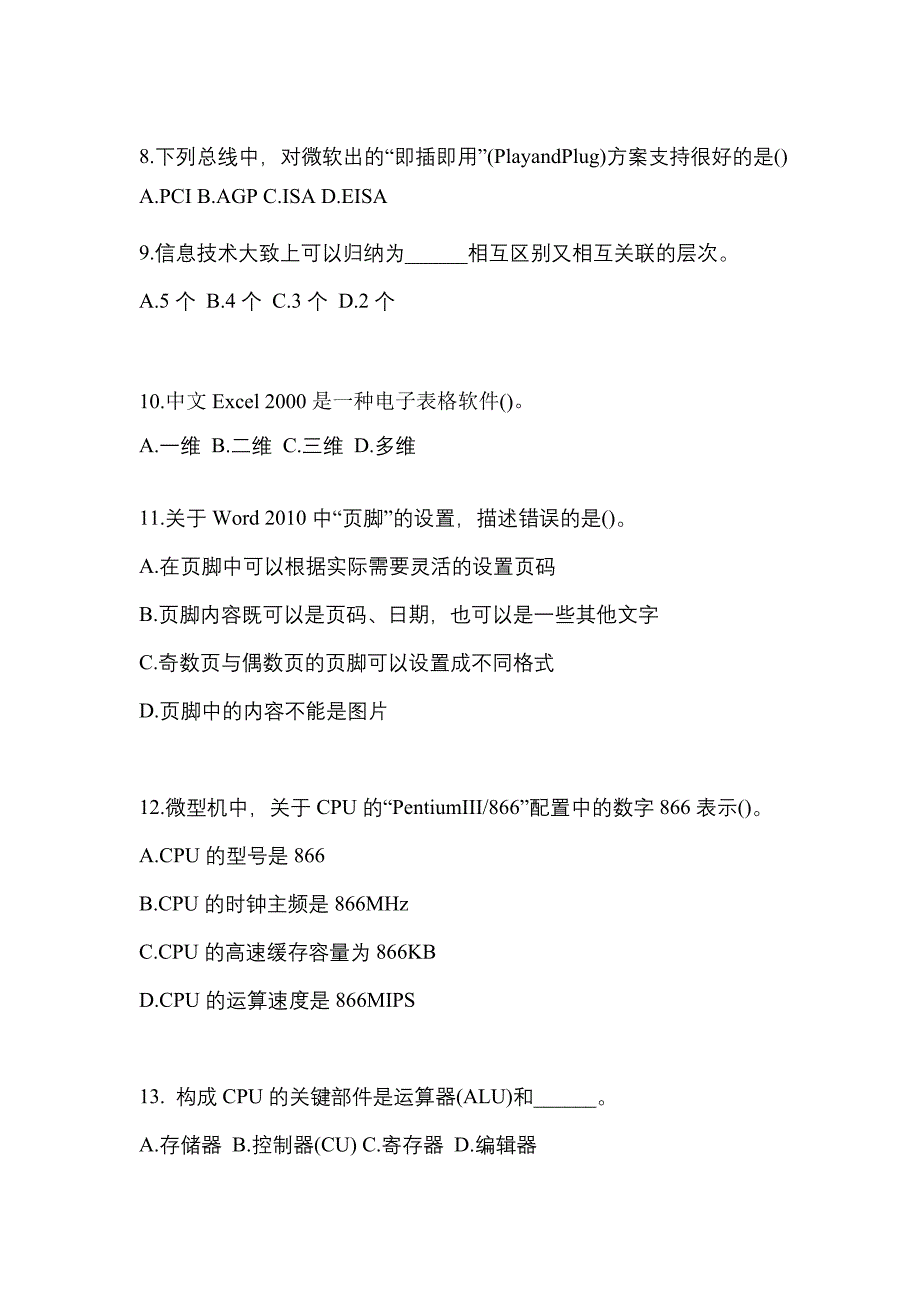 8.下列总线中，对微软出的“即插即用”(PlayandPlug)方案支持很好的是()
A.PCI B.AGP C.ISA D.EISA

9.信息技术大致上可以归纳为______相互区别又相互关联的层次。
A.5 个 B.4 个 C.3 个 D.2 个

10.中文 Excel 2000 是一种电子表格软件()。
A.一维 B.二维 C.三维 D.多维

11.关于 Word 2010 中“页脚”的设置，描述错误的是()。
A.在页脚中可以根据实际需要灵活的设置页码
B.页脚内容既可以是页码、日期，也可以是一些其他文字
C.奇数页与偶数页的页脚可以设置成不同格式
D.页脚中的内容不能是图片

12.微型机中，关于 CPU 的“PentiumIII/866”配置中的数字 866 表示()。
A.CPU 的型号是 866
B.CPU 的时钟主频是 866MHz
C.CPU 的高速缓存容量为 866KB
D.CPU 的运算速度是 866MIPS

13. 构成 CPU 的关键部件是运算器(ALU)和______。
A.存储器 B.控制器(CU) C.寄存器 D.编辑器